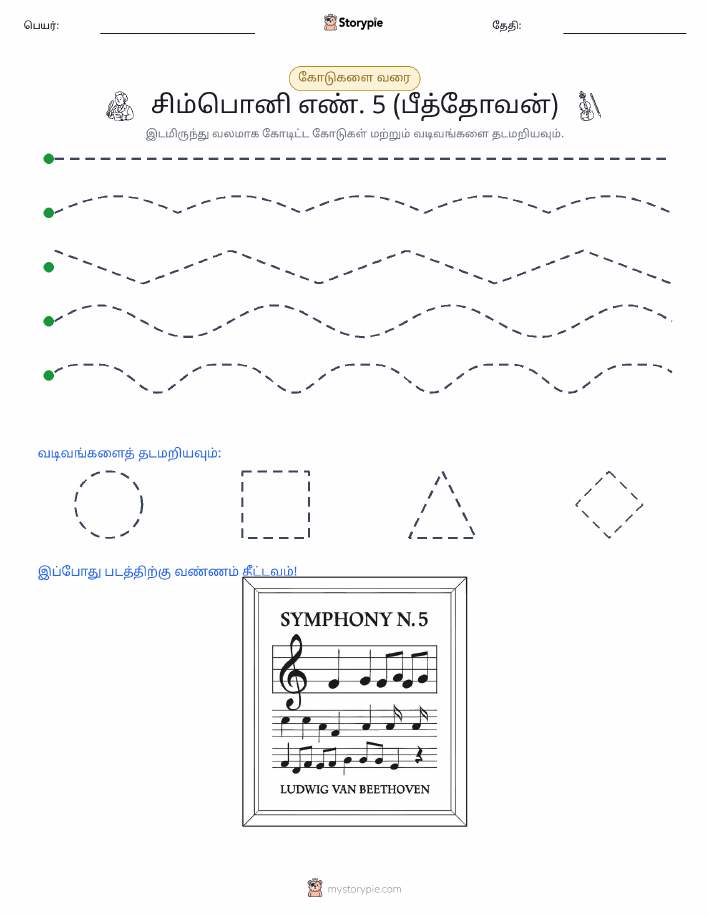 பெயர்: Storypie தேதி:

கோடுகளை வரை

சிம்பொனி எண். 5 (பீத்தோவன்)

இடமிருந்து வலமாக கோடிட்ட கோடுகள் மற்றும் வடிவங்களை தடமறியவும்.

வடிவங்களைத் தடமறியவும்:

இப்போது படத்திற்கு வண்ணம் தீட்டவும்!

SYMPHONY N. 5

LUDWIG VAN BEETHOVEN

mystorypie.com